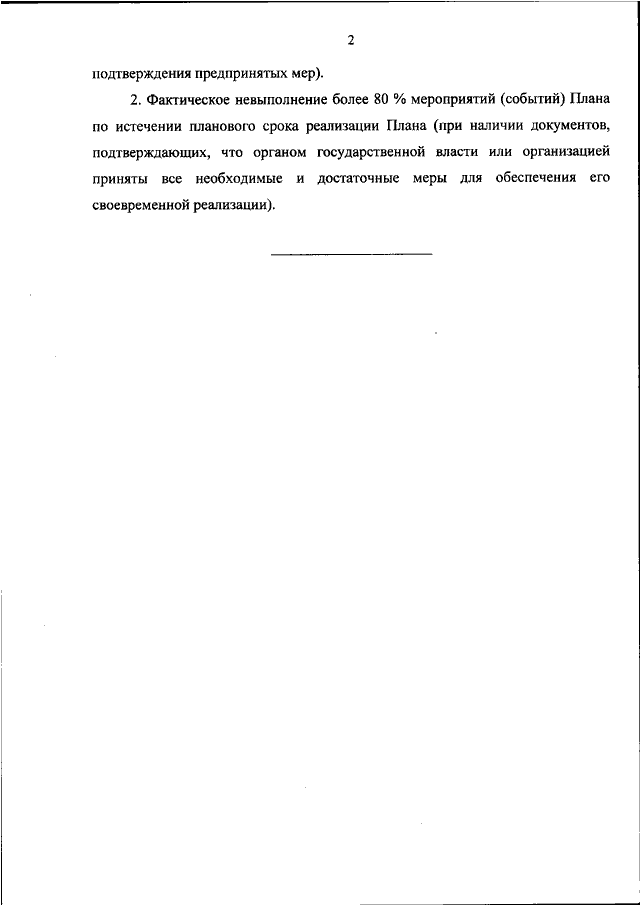 2

подтверждения предпринятых мер).

2. Фактическое невыполнение более 80 % мероприятий (событий) Плана по истечении планового срока реализации Плана (при наличии документов, подтверждающих, что органом государственной власти или организацией приняты все необходимые и достаточные меры для обеспечения его своевременной реализации).